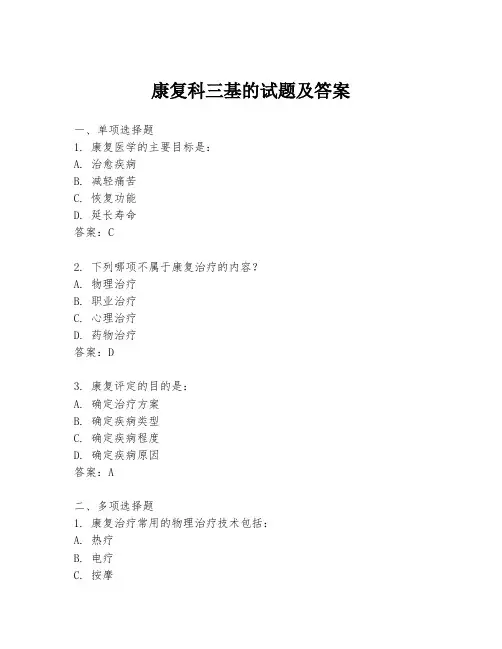 康复科三基的试题及答案

一、单项选择题
1. 康复医学的主要目标是:
A. 治愈疾病
B. 减轻痛苦
C. 恢复功能
D. 延长寿命
答案:C

2. 下列哪项不属于康复治疗的内容?
A. 物理治疗
B. 职业治疗
C. 心理治疗
D. 药物治疗
答案:D

3. 康复评定的目的是:
A. 确定治疗方案
B. 确定疾病类型
C. 确定疾病程度
D. 确定疾病原因
答案:A

二、多项选择题
1. 康复治疗常用的物理治疗技术包括:
A. 热疗
B. 电疗
C. 按摩